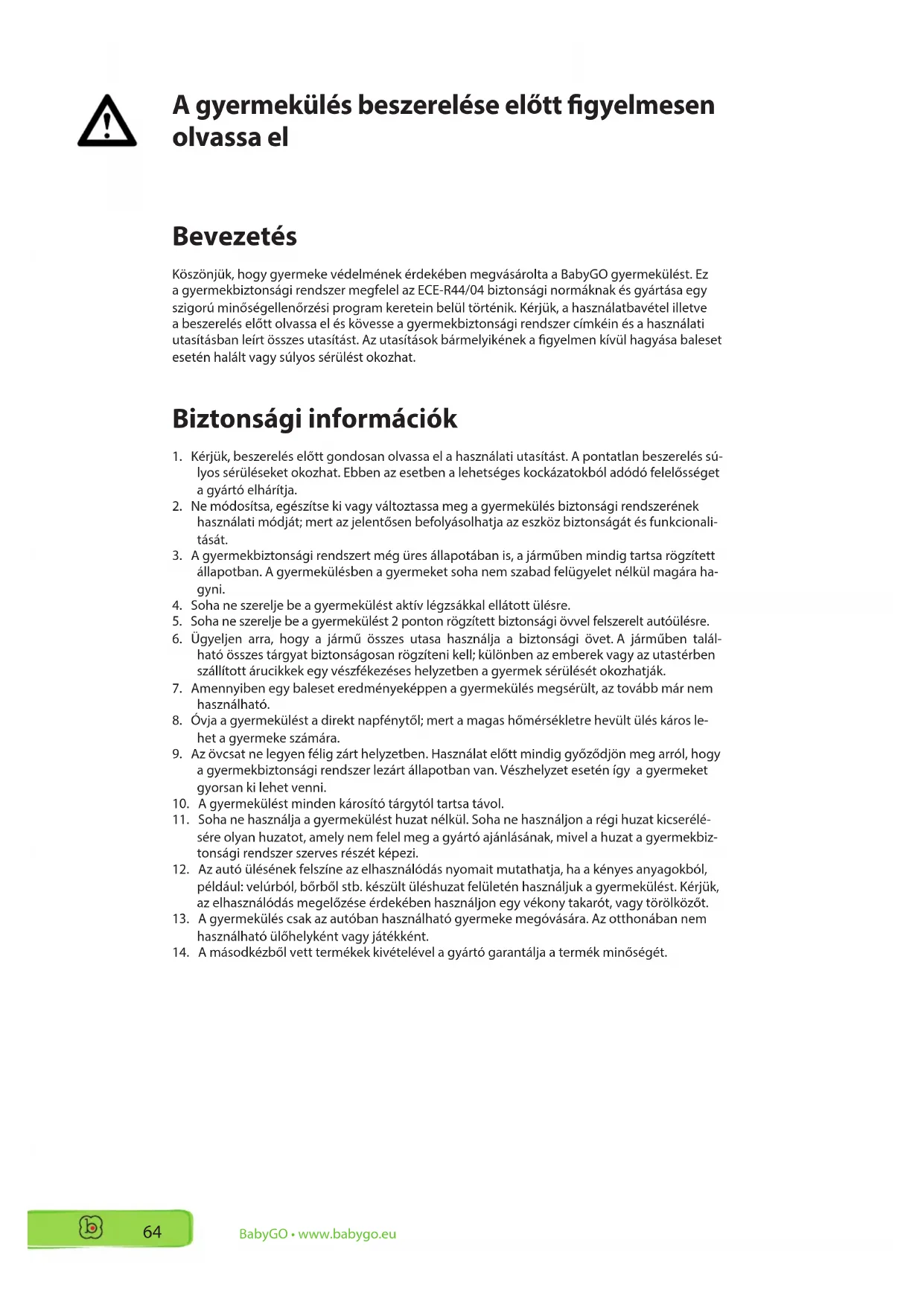 A gyermekülés beszerelése előtt figyelmesen olvassa el

Bevezetés

Köszönjük, hogy gyermeke védelmének érdekében megvásárolta a BabyGO gyermekülést. Ez a gyermekbiztonsági rendszer megfelel az ECE-R44/04 biztonsági normáknak és gyártása egy szigorú minőségellenőrzési program keretein belül történik. Kérjük, a használatbavétel illetve a beszerelés előtt olvassa el és kövesse a gyermekbiztonsági rendszer címkéin és a használati utasításban leírt összes utasítást. Az utasítások bármelyikének a figyelmen kívül hagyása baleset esetén halált vagy súlyos sérülést okozhat.

Biztonsági információk

1. Kérjük, beszerelés előtt gondosan olvassa el a használati utasítást. A pontatlan beszerelés súlyos sérüléseket okozhat. Ebben az esetben a lehetséges kockázatokból adódó felelősséget a gyártó elhárítja.
2. Ne módosítsa, egészítse ki vagy változtassa meg a gyermekülés biztonsági rendszerének használati módját; mert az jelentősen befolyásolhatja az eszköz biztonságát és funkcionalitását.
3. A gyermekbiztonsági rendszert még üres állapotában is, a járműben mindig tartsa rögzített állapotban. A gyermekülésben a gyermeket soha nem szabad felügyelet nélkül magára hagyni.
4. Soha ne szerelje be a gyermekülést aktív légzsákkal ellátott ülésre.
5. Soha ne szerelje be a gyermekülést 2 ponton rögzített biztonsági övvel felszerelt autóülésre.
6. Ügyeljen arra, hogy a jármű összes utasa használja a biztonsági övet. A járműben található összes tárgyat biztonságosan rögzíteni kell; különben az emberek vagy az utastérben szállított árucikkek egy vészfékezéses helyzetben a gyermek sérülését okozhatják.
7. Amennyiben egy baleset eredményeképpen a gyermekülés megsérült, az tovább már nem használható.
8. Óvja a gyermekülést a direkt napfénytől; mert a magas hőmérsékletre hevült ülés káros lehet a gyermeke számára.
9. Az övcsat ne legyen félig zárt helyzetben. Használat előtt mindig győződjön meg arról, hogy a gyermekbiztonsági rendszer lezárt állapotban van. Vészhelyzet esetén így a gyermeket gyorsan ki lehet venni.
10. A gyermekülést minden károsító tárgytól tartsa távol.
11. Soha ne használja a gyermekülést huzat nélkül. Soha ne használjon a régi huzat kicserélésére olyan huzatot, amely nem felel meg a gyártó ajánlásának, mivel a huzat a gyermekbiztonsági rendszer szerves részét képezi.
12. Az autó ülésének felszíne az elhasználódás nyomait mutathatja, ha a kényes anyagokból, például: velúrból, bőrből stb. készült üléshuzat felületén használjuk a gyermekülést. Kérjük, az elhasználódás megelőzése érdekében használjon egy vékony takarót, vagy törölközőt.
13. A gyermekülés csak az autóban használható gyermeke megóvására. Az otthonában nem használható ülőhelyként vagy játékként.
14. A másodkézből vett termékek kivételével a gyártó garantálja a termék minőségét.

64

BabyGO • www.babygo.eu